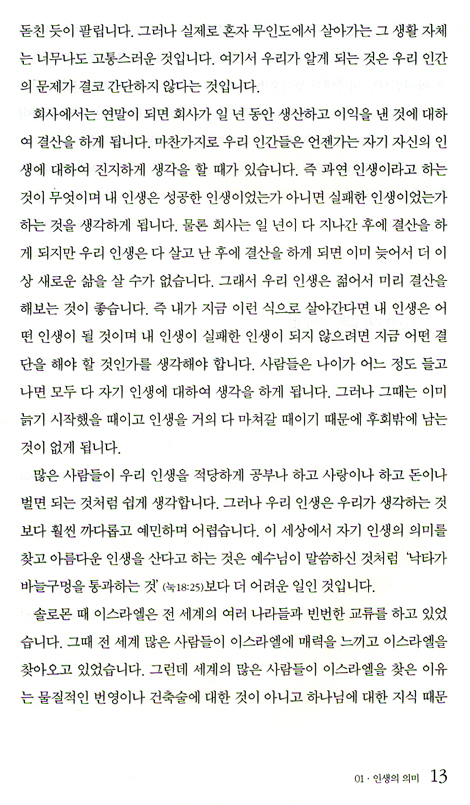 돋친 듯이 팔립니다. 그러나 실제로 혼자 무인도에서 살아가는 그 생활 자체는 너무나도 고통스러운 것입니다. 여기서 우리가 알게 되는 것은 우리 인간의 문제가 결코 간단하지 않다는 것입니다.

회사에서는 연말이 되면 회사가 일 년 동안 생산하고 이익을 낸 것에 대하여 결산을 하게 됩니다. 마찬가지로 우리 인간들은 언젠가는 자기 자신의 인생에 대하여 진지하게 생각을 할 때가 있습니다. 즉 과연 인생이라고 하는 것이 무엇이며 내 인생은 성공한 인생이었는가 아니면 실패한 인생이었는가 하는 것을 생각하게 됩니다. 물론 회사는 일 년이 다 지나간 후에 결산을 하게 되지만 우리 인생은 다 살고 난 후에 결산을 하게 되면 이미 늦어서 더 이상 새로운 삶을 살 수가 없습니다. 그래서 우리 인생은 젊어서 미리 결산을 해보는 것이 좋습니다. 즉 내가 지금 이런 식으로 살아간다면 내 인생은 어떤 인생이 될 것이며 내 인생이 실패한 인생이 되지 않으려면 지금 어떤 결단을 해야 할 것인가를 생각해야 합니다. 사람들은 나이가 어느 정도 들고 나면 모두 다 자기 인생에 대하여 생각을 하게 됩니다. 그러나 그때는 이미 늙기 시작했을 때이고 인생을 거의 다 마쳐갈 때이기 때문에 후회밖에 남는 것이 없게 됩니다.

많은 사람들이 우리 인생을 적당하게 공부나 하고 사랑이나 하고 돈이나 벌면 되는 것처럼 쉽게 생각합니다. 그러나 우리 인생은 우리가 생각하는 것보다 훨씬 까다롭고 예민하며 어렵습니다. 이 세상에서 자기 인생의 의미를 찾고 아름다운 인생을 산다고 하는 것은 예수님이 말씀하신 것처럼 '낙타가 바늘구멍을 통과하는 것' (눅18:25)보다 더 어려운 일인 것입니다.

솔로몬 때 이스라엘은 전 세계의 여러 나라들과 빈번한 교류를 하고 있었습니다. 그때 전 세계 많은 사람들이 이스라엘에 매력을 느끼고 이스라엘을 찾아오고 있었습니다. 그런데 세계의 많은 사람들이 이스라엘을 찾은 이유는 물질적인 번영이나 건축술에 대한 것이 아니고 하나님에 대한 지식 때문

01 · 인생의 의미 13